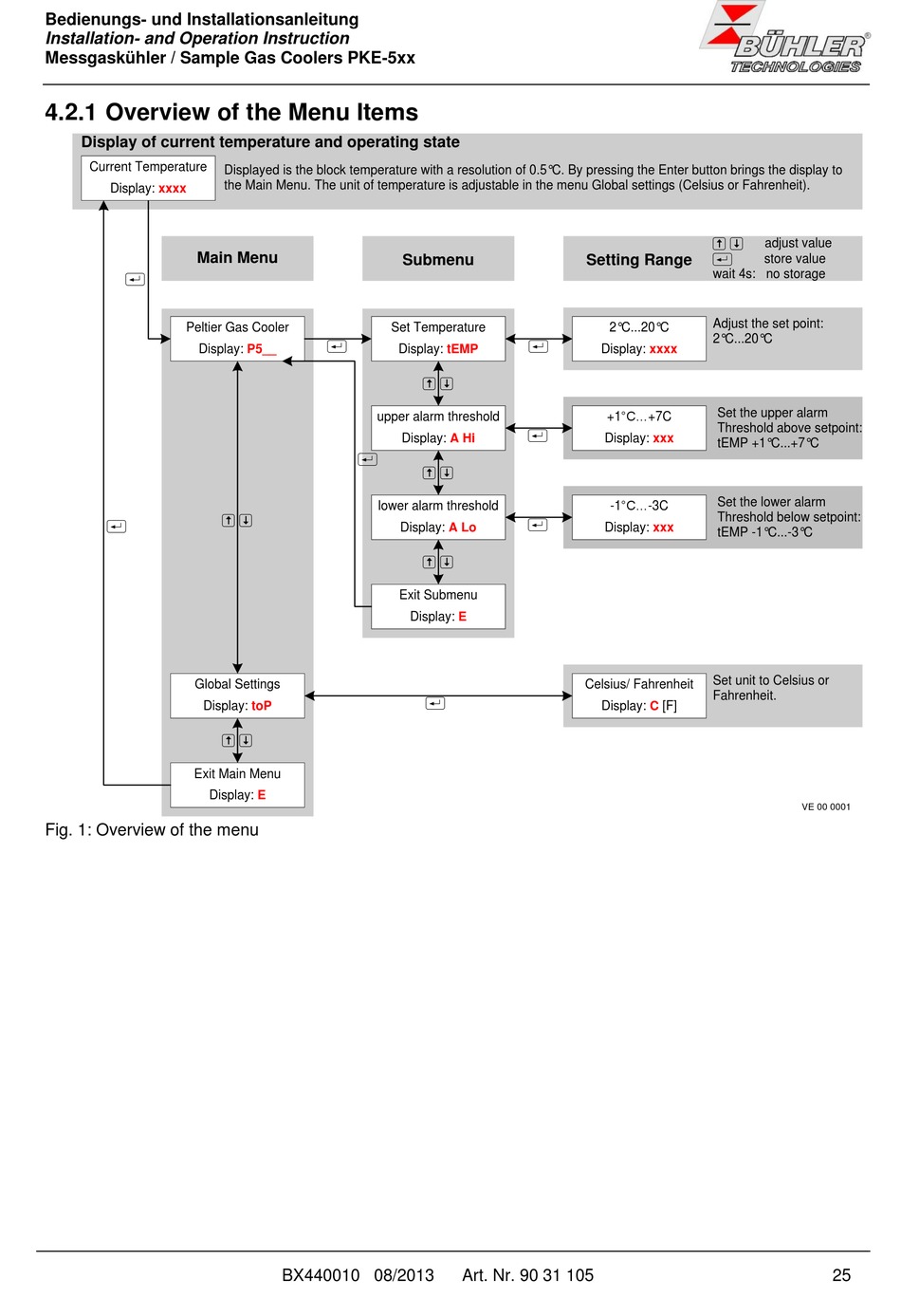 Bedienungs- und Installationsanleitung
Installation- and Operation Instruction
Messgaskühler / Sample Gas Coolers PKE-5xx

BÜHLER TECHNOLOGIES

4.2.1 Overview of the Menu Items

Display of current temperature and operating state

Current Temperature
Display: xxxx

Displayed is the block temperature with a resolution of 0.5℃. By pressing the Enter button brings the display to the Main Menu. The unit of temperature is adjustable in the menu Global settings (Celsius or Fahrenheit).

Main Menu

Submenu

Setting Range

adjust value
store value
wait 4s: no storage

Peltier Gas Cooler
Display: P5__

Set Temperature
Display: tEMP

2℃...20℃
Display: xxxx

Adjust the set point:
2℃...20℃

upper alarm threshold
Display: A Hi

+1°C...+7C
Display: xxx

Set the upper alarm Threshold above setpoint: tEMP +1℃...+7℃

lower alarm threshold
Display: A Lo

-1°C...-3C
Display: xxx

Set the lower alarm Threshold below setpoint: tEMP -1℃...-3℃

Exit Submenu
Display: E

Global Settings
Display: toP

Celsius/ Fahrenheit
Display: C [F]

Set unit to Celsius or Fahrenheit.

Exit Main Menu
Display: E

VE 00 0001

Fig. 1: Overview of the menu

BX440010 08/2013 Art. Nr. 90 31 105 25